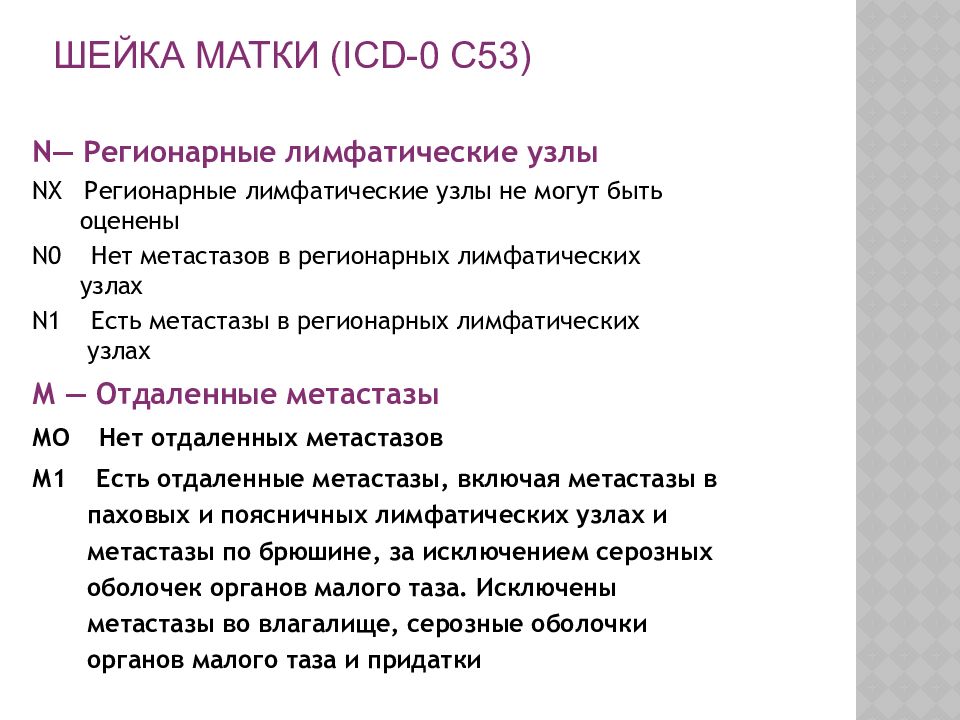 ШЕЙКА МАТКИ (ICD-0 C53)

N— Регионарные лимфатические узлы

NX Регионарные лимфатические узлы не могут быть оценены

N0 Нет метастазов в регионарных лимфатических узлах

N1 Есть метастазы в регионарных лимфатических узлах

M — Отдаленные метастазы

MO Нет отдаленных метастазов

M1 Есть отдаленные метастазы, включая метастазы в паховых и поясничных лимфатических узлах и метастазы по брюшине, за исключением серозных оболочек органов малого таза. Исключены метастазы во влагалище, серозные оболочки органов малого таза и придатки